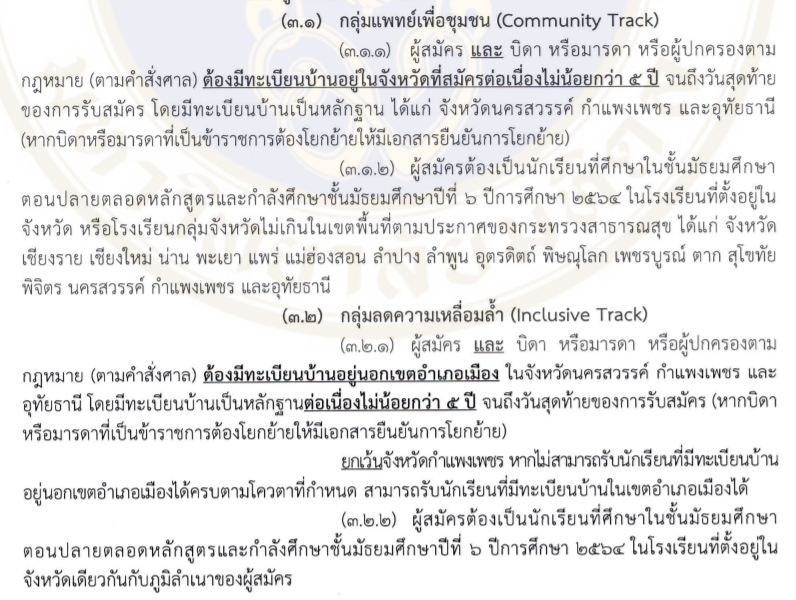 (๓.๑) กลุ่มแพทย์เพื่อชุมชน (Community Track)

(๓.๑.๑) ผู้สมัคร และ บิดา หรือมารดา หรือผู้ปกครองตามกฎหมาย (ตามคำสั่งศาล) ต้องมีทะเบียนบ้านอยู่ในจังหวัดที่สมัครต่อเนื่องไม่น้อยกว่า ๕ ปี จนถึงวันสุดท้ายของการรับสมัคร โดยมีทะเบียนบ้านเป็นหลักฐาน ได้แก่ จังหวัดนครสวรรค์ กำแพงเพชร และอุทัยธานี (หากบิดาหรือมารดาที่เป็นข้าราชการต้องโยกย้ายให้มีเอกสารยืนยันการโยกย้าย)

(๓.๑.๒) ผู้สมัครต้องเป็นนักเรียนที่ศึกษาในชั้นมัธยมศึกษาตอนปลายตลอดหลักสูตรและกำลังศึกษาชั้นมัธยมศึกษาปีที่ ๖ ปีการศึกษา ๒๕๖๔ ในโรงเรียนที่ตั้งอยู่ในจังหวัด หรือโรงเรียนกลุ่มจังหวัดไม่เกินในเขตพื้นที่ตามประกาศของกระทรวงสาธารณสุข ได้แก่ จังหวัดเชียงราย เชียงใหม่ น่าน พะเยา แพร่ แม่ฮ่องสอน ลำปาง ลำพูน อุตรดิตถ์ พิษณุโลก เพชรบูรณ์ ตาก สุโขทัย พิจิตร นครสวรรค์ กำแพงเพชร และอุทัยธานี

(๓.๒) กลุ่มลดความเหลื่อมล้ำ (Inclusive Track)

(๓.๒.๑) ผู้สมัคร และ บิดา หรือมารดา หรือผู้ปกครองตามกฎหมาย (ตามคำสั่งศาล) ต้องมีทะเบียนบ้านอยู่นอกเขตอำเภอเมือง ในจังหวัดนครสวรรค์ กำแพงเพชร และอุทัยธานี โดยมีทะเบียนบ้านเป็นหลักฐานต่อเนื่องไม่น้อยกว่า ๕ ปี จนถึงวันสุดท้ายของการรับสมัคร (หากบิดาหรือมารดาที่เป็นข้าราชการต้องโยกย้ายให้มีเอกสารยืนยันการโยกย้าย)

ยกเว้นจังหวัดกำแพงเพชร หากไม่สามารถรับนักเรียนที่มีทะเบียนบ้านอยู่นอกเขตอำเภอเมืองได้ครบตามโควตาที่กำหนด สามารถรับนักเรียนที่มีทะเบียนบ้านในเขตอำเภอเมืองได้

(๓.๒.๒) ผู้สมัครต้องเป็นนักเรียนที่ศึกษาในชั้นมัธยมศึกษาตอนปลายตลอดหลักสูตรและกำลังศึกษาชั้นมัธยมศึกษาปีที่ ๖ ปีการศึกษา ๒๕๖๔ ในโรงเรียนที่ตั้งอยู่ในจังหวัดเดียวกันกับภูมิลำเนาของผู้สมัคร